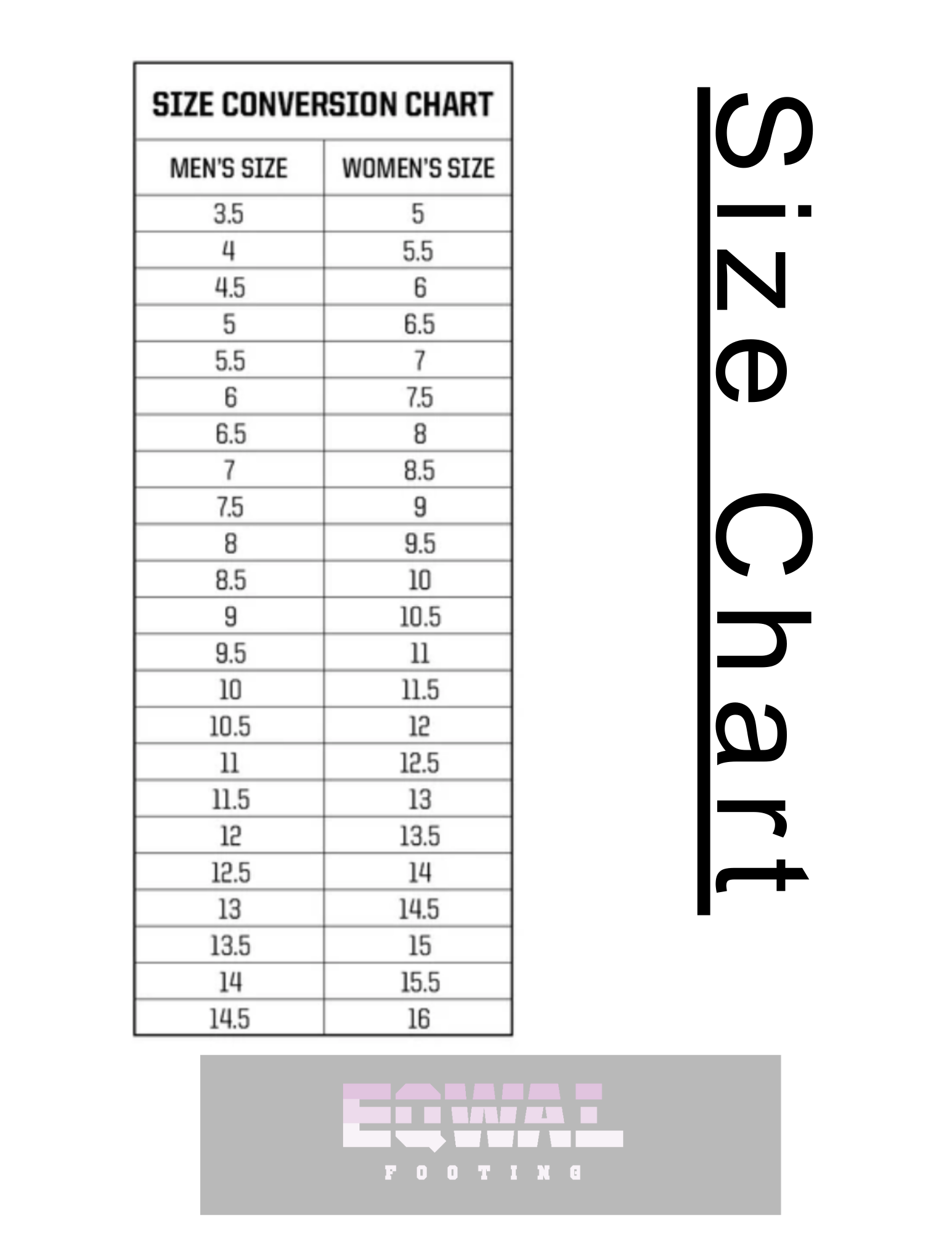 SIZE CONVERSION CHART

| MEN'S SIZE | WOMEN'S SIZE |
|---|---|
| 3.5 | 5 |
| 4 | 5.5 |
| 4.5 | 6 |
| 5 | 6.5 |
| 5.5 | 7 |
| 6 | 7.5 |
| 6.5 | 8 |
| 7 | 8.5 |
| 7.5 | 9 |
| 8 | 9.5 |
| 8.5 | 10 |
| 9 | 10.5 |
| 9.5 | 11 |
| 10 | 11.5 |
| 10.5 | 12 |
| 11 | 12.5 |
| 11.5 | 13 |
| 12 | 13.5 |
| 12.5 | 14 |
| 13 | 14.5 |
| 13.5 | 15 |
| 14 | 15.5 |
| 14.5 | 16 |

Size Chart

EQWAL
FOOTING